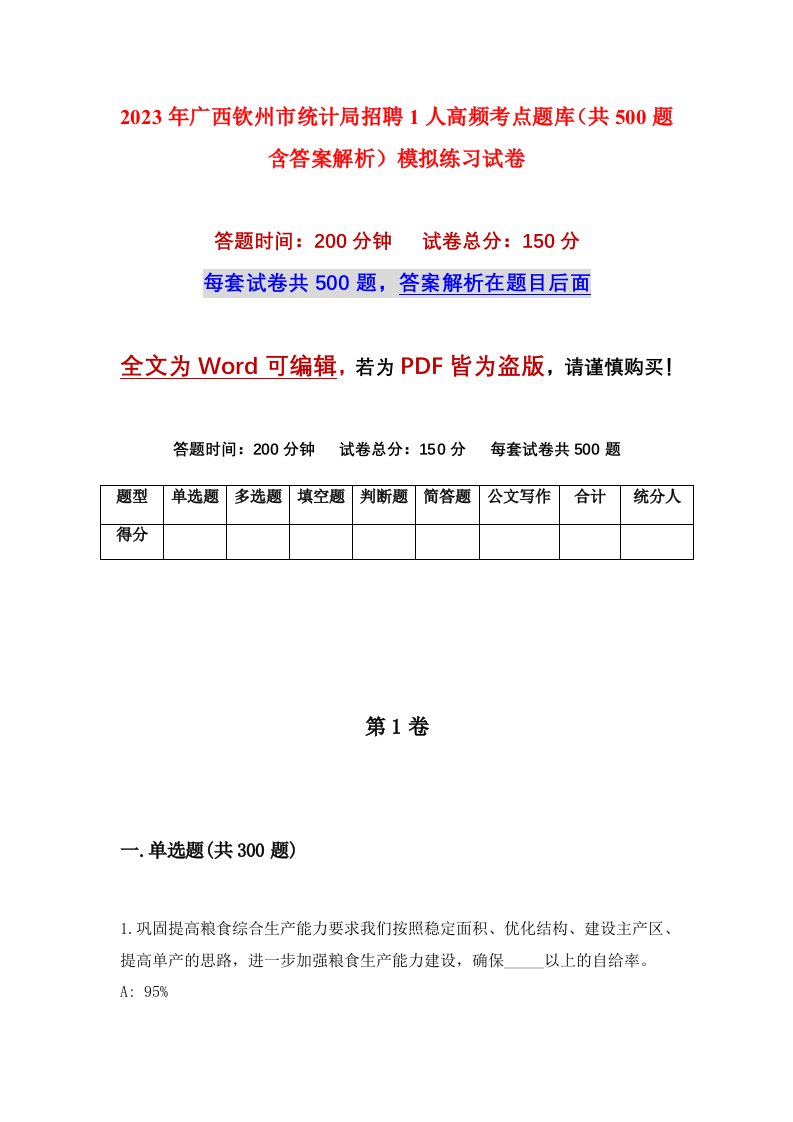 2023年广西钦州市统计局招聘1人高频考点题库（共500题含答案解析）模拟练习试卷

答题时间：200分钟　试卷总分：150分

每套试卷共500题，答案解析在题目后面

全文为Word可编辑，若为PDF皆为盗版，请谨慎购买！

答题时间：200分钟　试卷总分：150分　每套试卷共500题

| 题型 | 单选题 | 多选题 | 填空题 | 判断题 | 简答题 | 公文写作 | 合计 | 统分人 |
|---|---|---|---|---|---|---|---|---|
| 得分 | | | | | | | | |

第1卷

一.单选题(共300题)

1.巩固提高粮食综合生产能力要求我们按照稳定面积、优化结构、建设主产区、提高单产的思路，进一步加强粮食生产能力建设，确保_____以上的自给率。

A: 95%